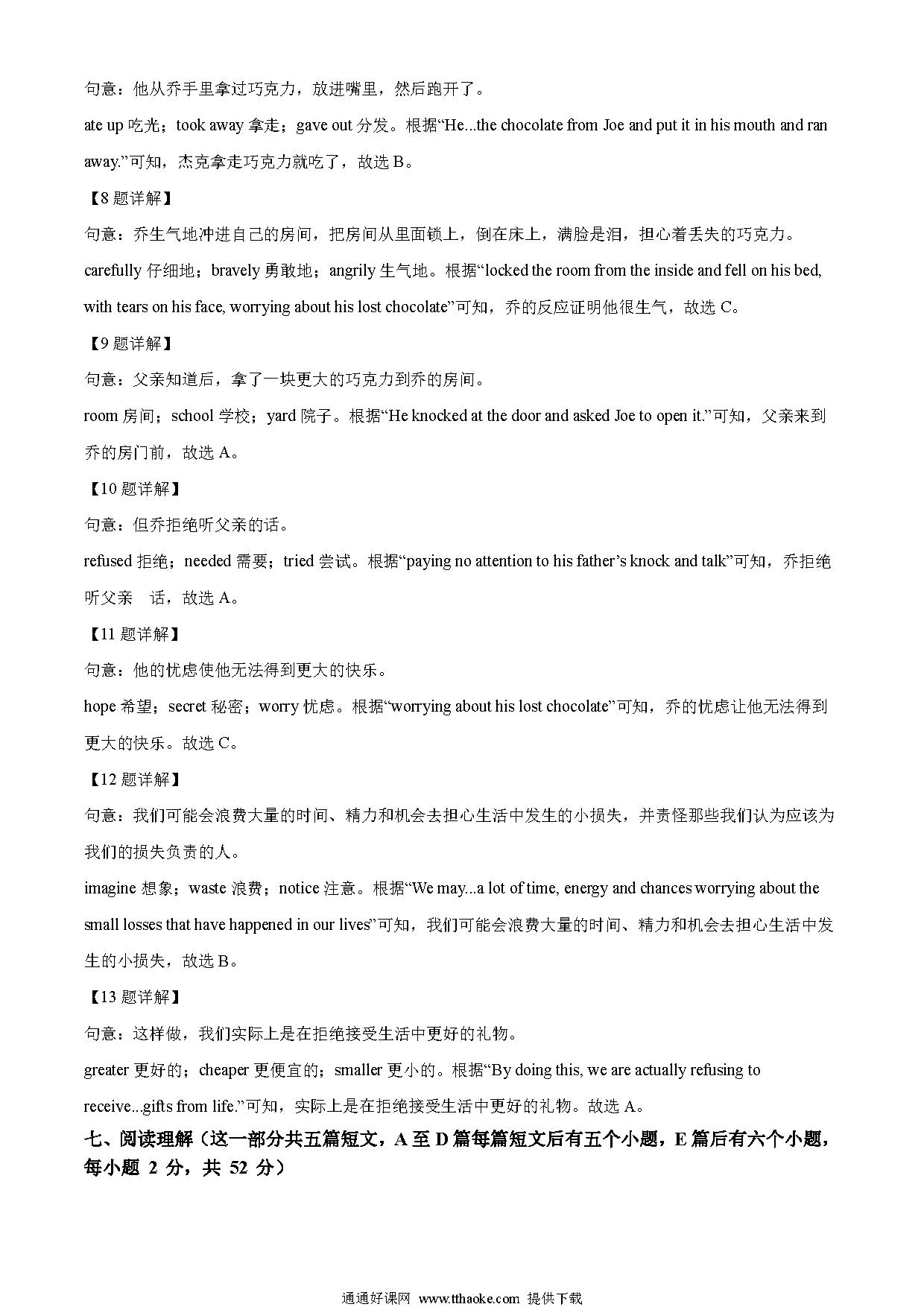 句意：他从乔手里拿过巧克力，放进嘴里，然后跑开了。

ate up 吃光；took away 拿走；gave out 分发。根据“He...the chocolate from Joe and put it in his mouth and ran away.”可知，杰克拿走巧克力就吃了，故选 B。

【8 题详解】

句意：乔生气地冲进自己的房间，把房间从里面锁上，倒在床上，满脸是泪，担心着丢失的巧克力。

carefully 仔细地；bravely 勇敢地；angrily 生气地。根据“locked the room from the inside and fell on his bed, with tears on his face, worrying about his lost chocolate”可知，乔的反应证明他很生气，故选 C。

【9 题详解】

句意：父亲知道后，拿了一块更大的巧克力到乔的房间。

room 房间；school 学校；yard 院子。根据“He knocked at the door and asked Joe to open it.”可知，父亲来到乔的房门前，故选 A。

【10 题详解】

句意：但乔拒绝听父亲的话。

refused 拒绝；needed 需要；tried 尝试。根据“paying no attention to his father’s knock and talk”可知，乔拒绝听父亲 话，故选 A。

【11 题详解】

句意：他的忧虑使他无法得到更大的快乐。

hope 希望；secret 秘密；worry 忧虑。根据“worrying about his lost chocolate”可知，乔的忧虑让他无法得到更大的快乐。故选 C。

【12 题详解】

句意：我们可能会浪费大量的时间、精力和机会去担心生活中发生的小损失，并责怪那些我们认为应该为我们的损失负责的人。

imagine 想象；waste 浪费；notice 注意。根据“We may...a lot of time, energy and chances worrying about the small losses that have happened in our lives”可知，我们可能会浪费大量的时间、精力和机会去担心生活中发生的小损失，故选 B。

【13 题详解】

句意：这样做，我们实际上是在拒绝接受生活中更好的礼物。

greater 更好的；cheaper 更便宜的；smaller 更小的。根据“By doing this, we are actually refusing to receive...gifts from life.”可知，实际上是在拒绝接受生活中更好的礼物。故选 A。

七、阅读理解（这一部分共五篇短文，A 至 D 篇每篇短文后有五个小题，E 篇后有六个小题，每小题 2 分，共 52 分）

通通好课网 www.tthaoke.com 提供下载